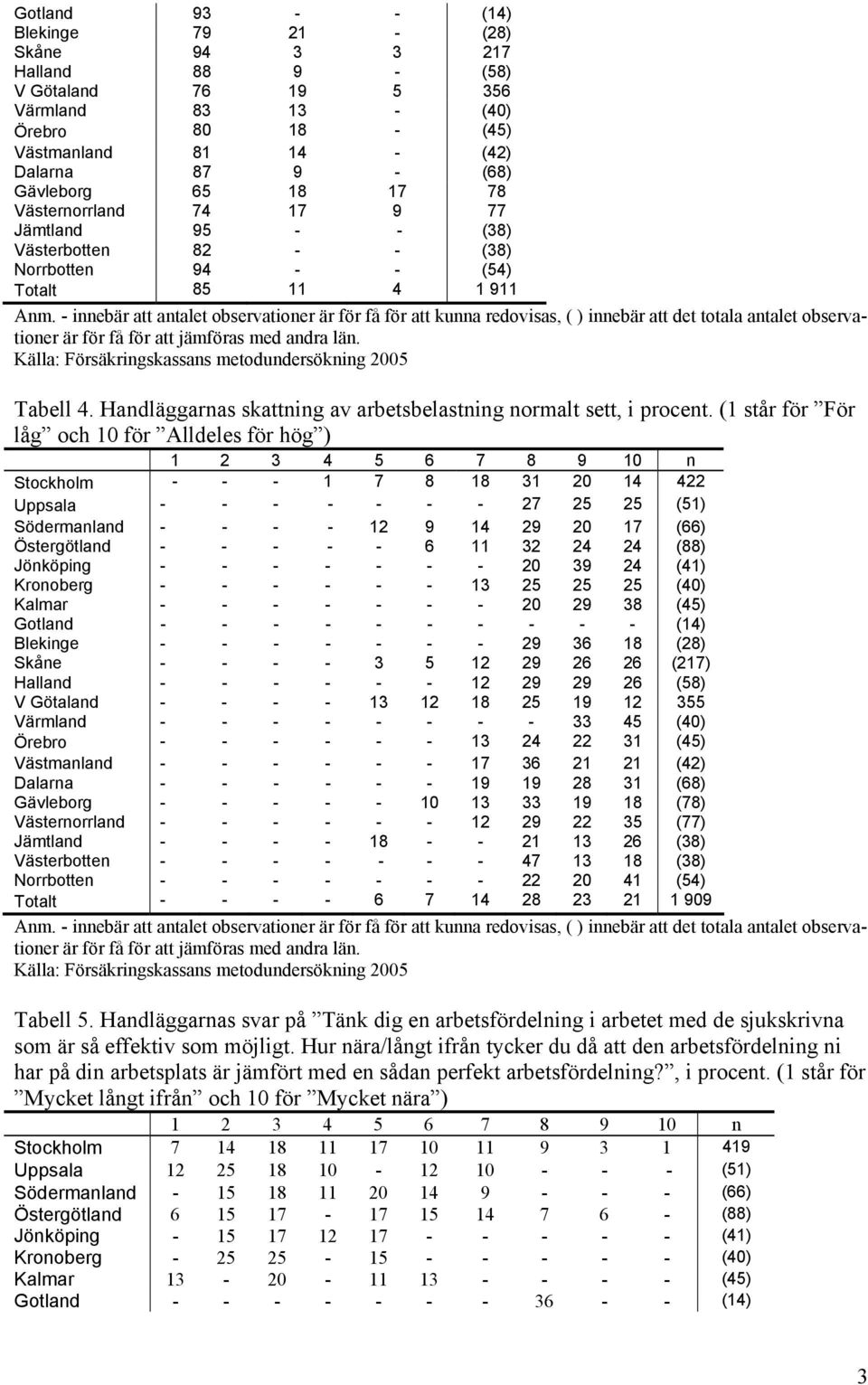 | | | | | |
|---|---|---|---|---|
| Gotland | 93 | - | - | (14) |
| Blekinge | 79 | 21 | - | (28) |
| Skåne | 94 | 3 | 3 | 217 |
| Halland | 88 | 9 | - | (58) |
| V Götaland | 76 | 19 | 5 | 356 |
| Värmland | 83 | 13 | - | (40) |
| Örebro | 80 | 18 | - | (45) |
| Västmanland | 81 | 14 | - | (42) |
| Dalarna | 87 | 9 | - | (68) |
| Gävleborg | 65 | 18 | 17 | 78 |
| Västernorrland | 74 | 17 | 9 | 77 |
| Jämtland | 95 | - | - | (38) |
| Västerbotten | 82 | - | - | (38) |
| Norrbotten | 94 | - | - | (54) |
| Totalt | 85 | 11 | 4 | 1 911 |

Anm. - innebär att antalet observationer är för få för att kunna redovisas, ( ) innebär att det totala antalet observationer är för få för att jämföras med andra län.
Källa: Försäkringskassans metodundersökning 2005

Tabell 4. Handläggarnas skattning av arbetsbelastning normalt sett, i procent. (1 står för ”För låg” och 10 för ”Alldeles för hög”)

| | 1 | 2 | 3 | 4 | 5 | 6 | 7 | 8 | 9 | 10 | n |
|---|---|---|---|---|---|---|---|---|---|---|---|
| Stockholm | - | - | - | 1 | 7 | 8 | 18 | 31 | 20 | 14 | 422 |
| Uppsala | - | - | - | - | - | - | - | 27 | 25 | 25 | (51) |
| Södermanland | - | - | - | - | 12 | 9 | 14 | 29 | 20 | 17 | (66) |
| Östergötland | - | - | - | - | - | 6 | 11 | 32 | 24 | 24 | (88) |
| Jönköping | - | - | - | - | - | - | - | 20 | 39 | 24 | (41) |
| Kronoberg | - | - | - | - | - | - | 13 | 25 | 25 | 25 | (40) |
| Kalmar | - | - | - | - | - | - | - | 20 | 29 | 38 | (45) |
| Gotland | - | - | - | - | - | - | - | - | - | - | (14) |
| Blekinge | - | - | - | - | - | - | - | 29 | 36 | 18 | (28) |
| Skåne | - | - | - | - | 3 | 5 | 12 | 29 | 26 | 26 | (217) |
| Halland | - | - | - | - | - | - | 12 | 29 | 29 | 26 | (58) |
| V Götaland | - | - | - | - | 13 | 12 | 18 | 25 | 19 | 12 | 355 |
| Värmland | - | - | - | - | - | - | - | - | 33 | 45 | (40) |
| Örebro | - | - | - | - | - | - | 13 | 24 | 22 | 31 | (45) |
| Västmanland | - | - | - | - | - | - | 17 | 36 | 21 | 21 | (42) |
| Dalarna | - | - | - | - | - | - | 19 | 19 | 28 | 31 | (68) |
| Gävleborg | - | - | - | - | - | 10 | 13 | 33 | 19 | 18 | (78) |
| Västernorrland | - | - | - | - | - | - | 12 | 29 | 22 | 35 | (77) |
| Jämtland | - | - | - | - | 18 | - | - | 21 | 13 | 26 | (38) |
| Västerbotten | - | - | - | - | - | - | - | 47 | 13 | 18 | (38) |
| Norrbotten | - | - | - | - | - | - | - | 22 | 20 | 41 | (54) |
| Totalt | - | - | - | - | 6 | 7 | 14 | 28 | 23 | 21 | 1 909 |

Anm. - innebär att antalet observationer är för få för att kunna redovisas, ( ) innebär att det totala antalet observationer är för få för att jämföras med andra län.
Källa: Försäkringskassans metodundersökning 2005

Tabell 5. Handläggarnas svar på ”Tänk dig en arbetsfördelning i arbetet med de sjukskrivna som är så effektiv som möjligt. Hur nära/långt ifrån tycker du då att den arbetsfördelning ni har på din arbetsplats är jämfört med en sådan perfekt arbetsfördelning?”, i procent. (1 står för ”Mycket långt ifrån” och 10 för ”Mycket nära”)

| | 1 | 2 | 3 | 4 | 5 | 6 | 7 | 8 | 9 | 10 | n |
|---|---|---|---|---|---|---|---|---|---|---|---|
| Stockholm | 7 | 14 | 18 | 11 | 17 | 10 | 11 | 9 | 3 | 1 | 419 |
| Uppsala | 12 | 25 | 18 | 10 | - | 12 | 10 | - | - | - | (51) |
| Södermanland | - | 15 | 18 | 11 | 20 | 14 | 9 | - | - | - | (66) |
| Östergötland | 6 | 15 | 17 | - | 17 | 15 | 14 | 7 | 6 | - | (88) |
| Jönköping | - | 15 | 17 | 12 | 17 | - | - | - | - | - | (41) |
| Kronoberg | - | 25 | 25 | - | 15 | - | - | - | - | - | (40) |
| Kalmar | 13 | - | 20 | - | 11 | 13 | - | - | - | - | (45) |
| Gotland | - | - | - | - | - | - | - | 36 | - | - | (14) |

3